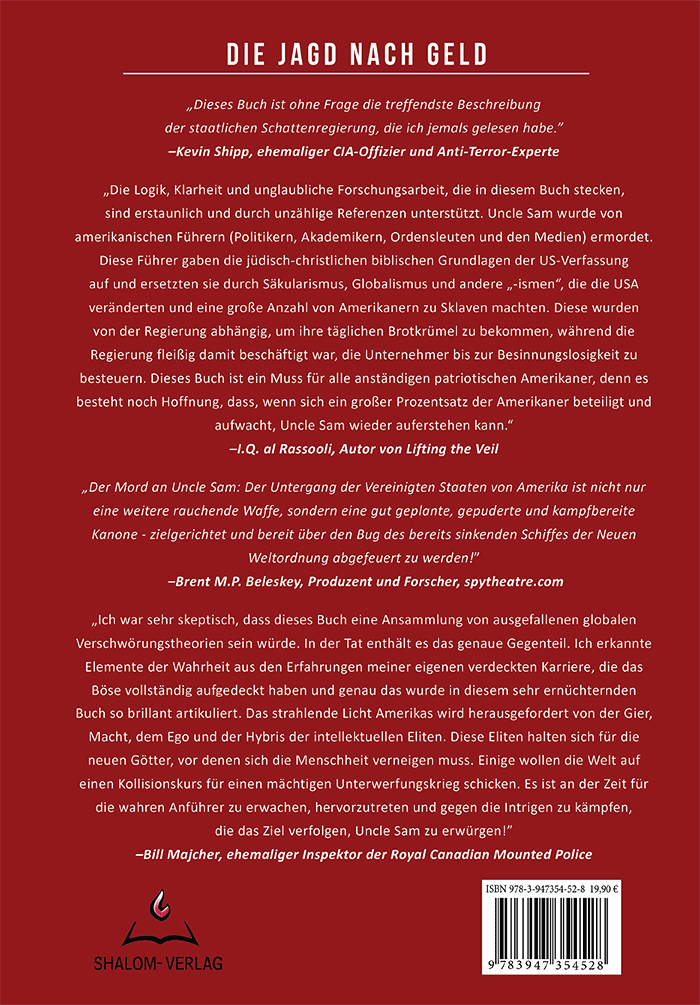 DIE JAGD NACH GELD

„Dieses Buch ist ohne Frage die treffendste Beschreibung der staatlichen Schattenregierung, die ich jemals gelesen habe."
–Kevin Shipp, ehemaliger CIA-Offizier und Anti-Terror-Experte

„Die Logik, Klarheit und unglaubliche Forschungsarbeit, die in diesem Buch stecken, sind erstaunlich und durch unzählige Referenzen unterstützt. Uncle Sam wurde von amerikanischen Führern (Politikern, Akademikern, Ordensleuten und den Medien) ermordet. Diese Führer gaben die jüdisch-christlichen biblischen Grundlagen der US-Verfassung auf und ersetzten sie durch Säkularismus, Globalismus und andere „-ismen", die die USA veränderten und eine große Anzahl von Amerikanern zu Sklaven machten. Diese wurden von der Regierung abhängig, um ihre täglichen Brotkrümel zu bekommen, während die Regierung fleißig damit beschäftigt war, die Unternehmer bis zur Besinnungslosigkeit zu besteuern. Dieses Buch ist ein Muss für alle anständigen patriotischen Amerikaner, denn es besteht noch Hoffnung, dass, wenn sich ein großer Prozentsatz der Amerikaner beteiligt und aufwacht, Uncle Sam wieder auferstehen kann."
–I.Q. al Rassooli, Autor von Lifting the Veil

„Der Mord an Uncle Sam: Der Untergang der Vereinigten Staaten von Amerika ist nicht nur eine weitere rauchende Waffe, sondern eine gut geplante, gepuderte und kampfbereite Kanone - zielgerichtet und bereit über den Bug des bereits sinkenden Schiffes der Neuen Weltordnung abgefeuert zu werden!"
–Brent M.P. Beleskey, Produzent und Forscher, spytheatre.com

„Ich war sehr skeptisch, dass dieses Buch eine Ansammlung von ausgefallenen globalen Verschwörungstheorien sein würde. In der Tat enthält es das genaue Gegenteil. Ich erkannte Elemente der Wahrheit aus den Erfahrungen meiner eigenen verdeckten Karriere, die das Böse vollständig aufgedeckt haben und genau das wurde in diesem sehr ernüchternden Buch so brillant artikuliert. Das strahlende Licht Amerikas wird herausgefordert von der Gier, Macht, dem Ego und der Hybris der intellektuellen Eliten. Diese Eliten halten sich für die neuen Götter, vor denen sich die Menschheit verneigen muss. Einige wollen die Welt auf einen Kollisionskurs für einen mächtigen Unterwerfungskrieg schicken. Es ist an der Zeit für die wahren Anführer zu erwachen, hervorzutreten und gegen die Intrigen zu kämpfen, die das Ziel verfolgen, Uncle Sam zu erwürgen!"
–Bill Majcher, ehemaliger Inspektor der Royal Canadian Mounted Police

SHALOM-VERLAG

ISBN 978-3-947354-52-8 19,90 €
9 783947 354528